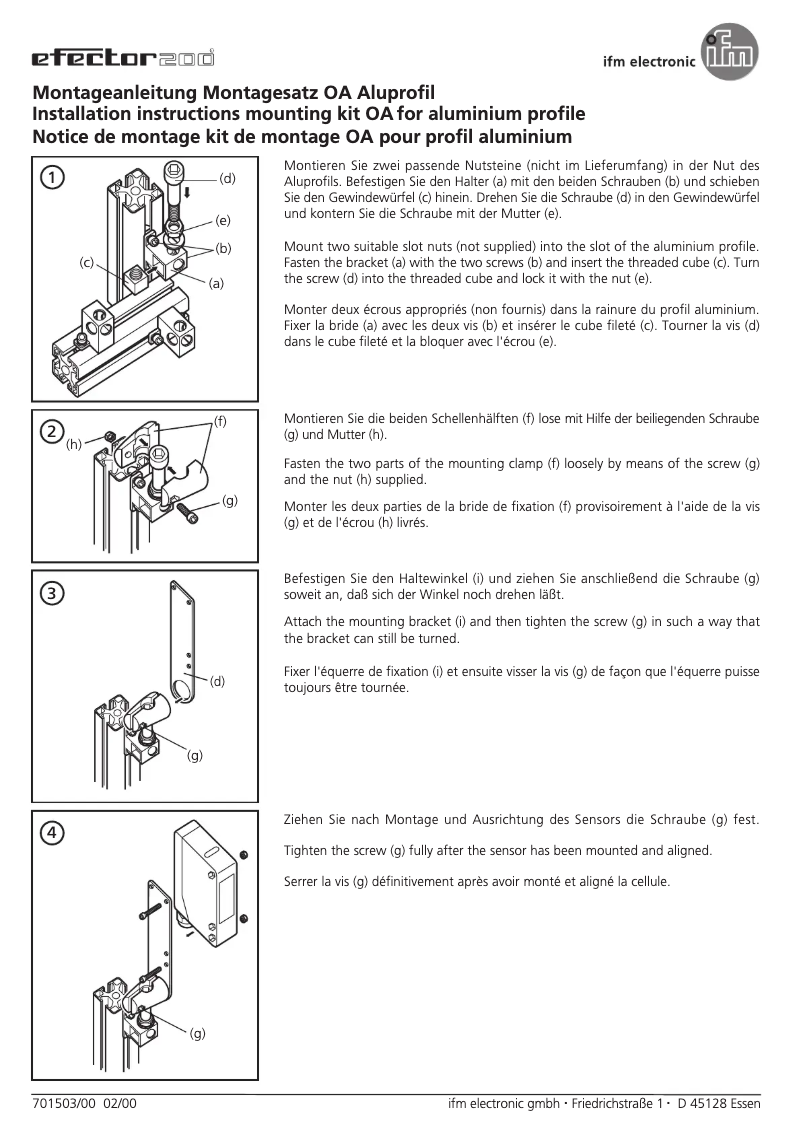 efector200

ifm electronic

ifm

Montageanleitung Montagesatz OA Aluprofil
Installation instructions mounting kit OA for aluminium profile
Notice de montage kit de montage OA pour profil aluminium

1

(d)
(e)
(b)
(c)
(a)

Montieren Sie zwei passende Nutsteine (nicht im Lieferumfang) in der Nut des Aluprofils. Befestigen Sie den Halter (a) mit den beiden Schrauben (b) und schieben Sie den Gewindewürfel (c) hinein. Drehen Sie die Schraube (d) in den Gewindewürfel und kontern Sie die Schraube mit der Mutter (e).

Mount two suitable slot nuts (not supplied) into the slot of the aluminium profile. Fasten the bracket (a) with the two screws (b) and insert the threaded cube (c). Turn the screw (d) into the threaded cube and lock it with the nut (e).

Monter deux écrous appropriés (non fournis) dans la rainure du profil aluminium. Fixer la bride (a) avec les deux vis (b) et insérer le cube fileté (c). Tourner la vis (d) dans le cube fileté et la bloquer avec l'écrou (e).

2

(f)
(h)
(g)

Montieren Sie die beiden Schellenhälften (f) lose mit Hilfe der beiliegenden Schraube (g) und Mutter (h).

Fasten the two parts of the mounting clamp (f) loosely by means of the screw (g) and the nut (h) supplied.

Monter les deux parties de la bride de fixation (f) provisoirement à l'aide de la vis (g) et de l'écrou (h) livrés.

3

(d)
(g)

Befestigen Sie den Haltewinkel (i) und ziehen Sie anschließend die Schraube (g) soweit an, daß sich der Winkel noch drehen läßt.

Attach the mounting bracket (i) and then tighten the screw (g) in such a way that the bracket can still be turned.

Fixer l'équerre de fixation (i) et ensuite visser la vis (g) de façon que l'équerre puisse toujours être tournée.

4

(g)

Ziehen Sie nach Montage und Ausrichtung des Sensors die Schraube (g) fest.

Tighten the screw (g) fully after the sensor has been mounted and aligned.

Serrer la vis (g) définitivement après avoir monté et aligné la cellule.

701503/00 02/00

ifm electronic gmbh • Friedrichstraße 1 • D 45128 Essen